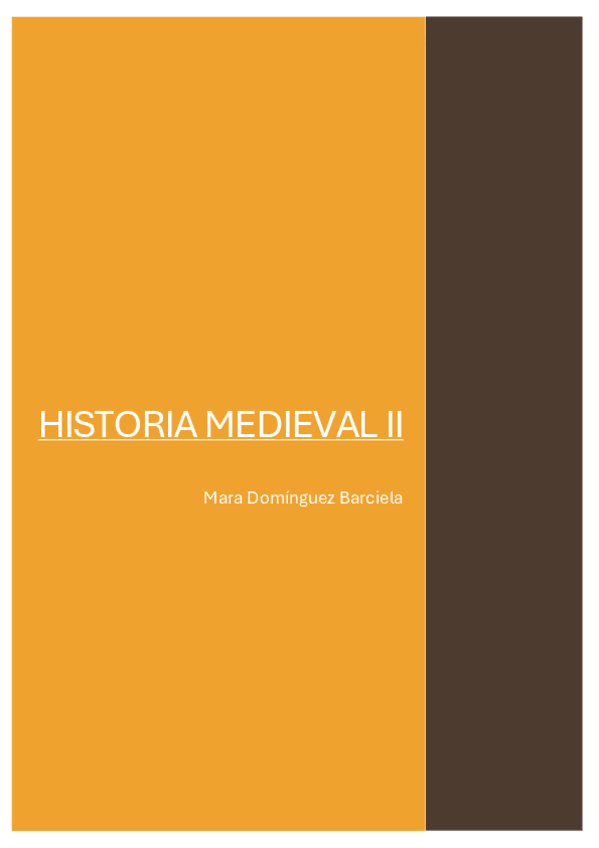 HISTORIA MEDIEVAL II

Mara Domínguez Barciela